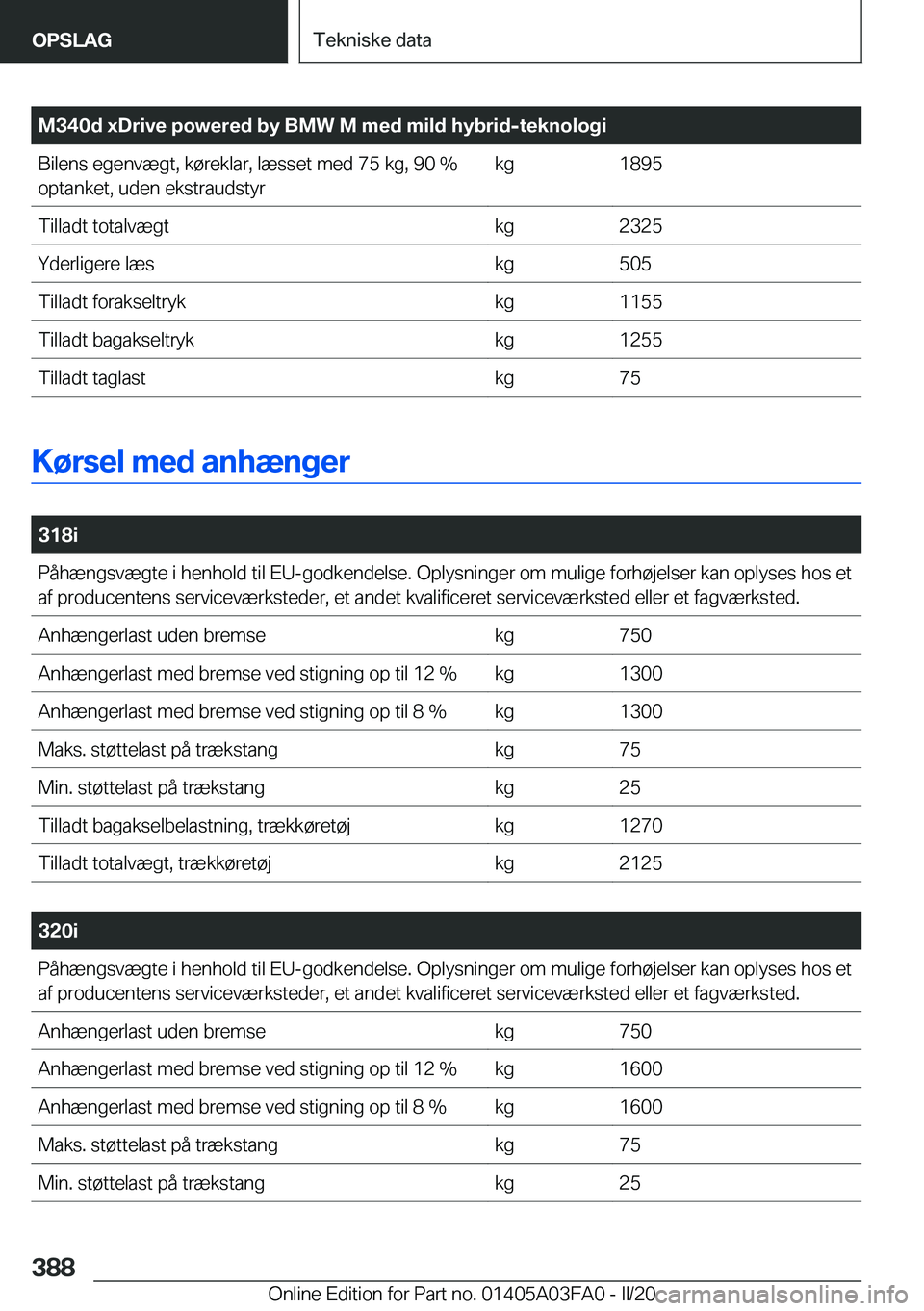 OPSLAG Tekniske data

| M340d xDrive powered by BMW M med mild hybrid-teknologi | | |
|---|---|---|
| Bilens egenvægt, køreklar, læsset med 75 kg, 90 % optanket, uden ekstraudstyr | kg | 1895 |
| Tilladt totalvægt | kg | 2325 |
| Yderligere læs | kg | 505 |
| Tilladt forakseltryk | kg | 1155 |
| Tilladt bagakseltryk | kg | 1255 |
| Tilladt taglast | kg | 75 |

Kørsel med anhænger

| 318i | | |
|---|---|---|
| Påhængsvægte i henhold til EU-godkendelse. Oplysninger om mulige forhøjelser kan oplyses hos et af producentens serviceværksteder, et andet kvalificeret serviceværksted eller et fagværksted. | | |
| Anhængerlast uden bremse | kg | 750 |
| Anhængerlast med bremse ved stigning op til 12 % | kg | 1300 |
| Anhængerlast med bremse ved stigning op til 8 % | kg | 1300 |
| Maks. støttelast på trækstang | kg | 75 |
| Min. støttelast på trækstang | kg | 25 |
| Tilladt bagakselbelastning, trækkøretøj | kg | 1270 |
| Tilladt totalvægt, trækkøretøj | kg | 2125 |

| 320i | | |
|---|---|---|
| Påhængsvægte i henhold til EU-godkendelse. Oplysninger om mulige forhøjelser kan oplyses hos et af producentens serviceværksteder, et andet kvalificeret serviceværksted eller et fagværksted. | | |
| Anhængerlast uden bremse | kg | 750 |
| Anhængerlast med bremse ved stigning op til 12 % | kg | 1600 |
| Anhængerlast med bremse ved stigning op til 8 % | kg | 1600 |
| Maks. støttelast på trækstang | kg | 75 |
| Min. støttelast på trækstang | kg | 25 |

388

Online Edition for Part no. 01405A03FA0 - II/20 carmanualsonline.info